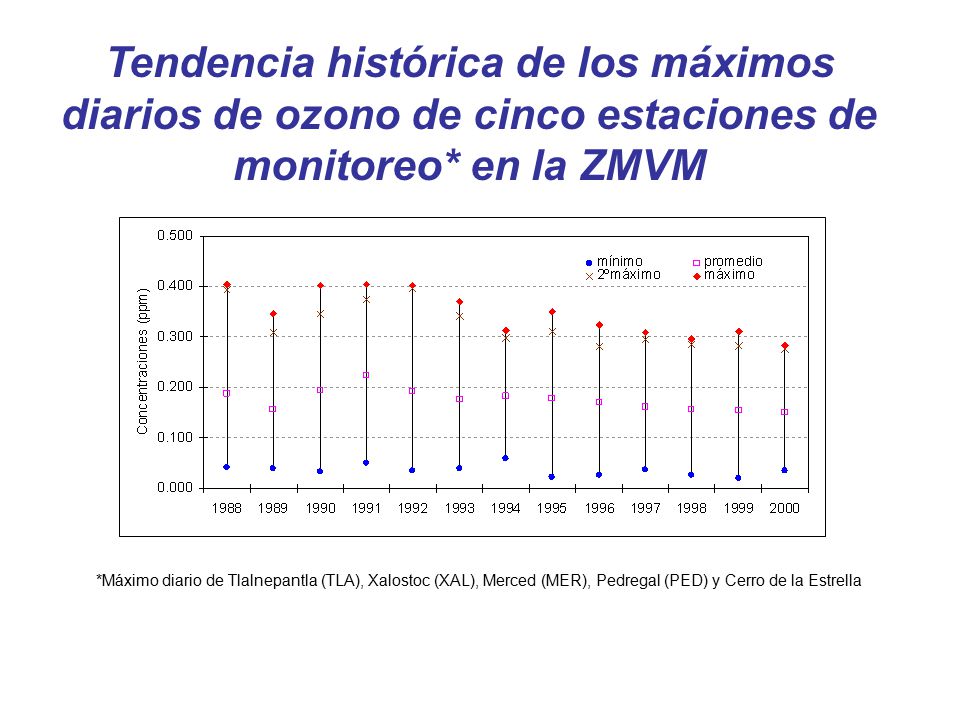 Tendencia histórica de los máximos diarios de ozono de cinco estaciones de monitoreo* en la ZMVM

0.500
0.400
0.300
0.200
0.100
0.000

Concentraciones (ppm)

mínimo
promedio
2ºmáximo
máximo

1988 1989 1990 1991 1992 1993 1994 1995 1996 1997 1998 1999 2000

*Máximo diario de Tlalnepantla (TLA), Xalostoc (XAL), Merced (MER), Pedregal (PED) y Cerro de la Estrella